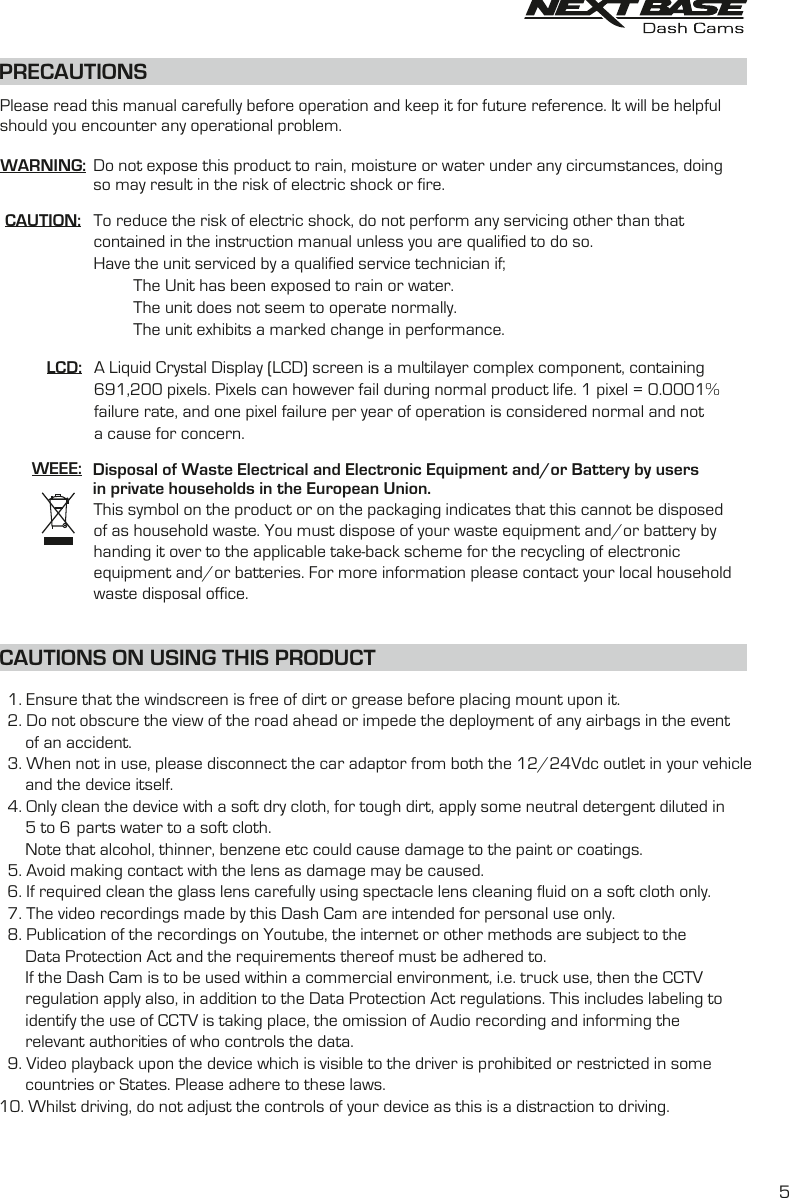 NEXTBASE
Dash Cams

PRECAUTIONS

Please read this manual carefully before operation and keep it for future reference. It will be helpful should you encounter any operational problem.

WARNING: Do not expose this product to rain, moisture or water under any circumstances, doing so may result in the risk of electric shock or fire.

CAUTION: To reduce the risk of electric shock, do not perform any servicing other than that contained in the instruction manual unless you are qualified to do so.
Have the unit serviced by a qualified service technician if;
The Unit has been exposed to rain or water.
The unit does not seem to operate normally.
The unit exhibits a marked change in performance.

LCD: A Liquid Crystal Display (LCD) screen is a multilayer complex component, containing 691,200 pixels. Pixels can however fail during normal product life. 1 pixel = 0.0001% failure rate, and one pixel failure per year of operation is considered normal and not a cause for concern.

WEEE: Disposal of Waste Electrical and Electronic Equipment and/or Battery by users in private households in the European Union.
This symbol on the product or on the packaging indicates that this cannot be disposed of as household waste. You must dispose of your waste equipment and/or battery by handing it over to the applicable take-back scheme for the recycling of electronic equipment and/or batteries. For more information please contact your local household waste disposal office.

CAUTIONS ON USING THIS PRODUCT

1. Ensure that the windscreen is free of dirt or grease before placing mount upon it.
2. Do not obscure the view of the road ahead or impede the deployment of any airbags in the event of an accident.
3. When not in use, please disconnect the car adaptor from both the 12/24Vdc outlet in your vehicle and the device itself.
4. Only clean the device with a soft dry cloth, for tough dirt, apply some neutral detergent diluted in 5 to 6 parts water to a soft cloth.
Note that alcohol, thinner, benzene etc could cause damage to the paint or coatings.
5. Avoid making contact with the lens as damage may be caused.
6. If required clean the glass lens carefully using spectacle lens cleaning fluid on a soft cloth only.
7. The video recordings made by this Dash Cam are intended for personal use only.
8. Publication of the recordings on Youtube, the internet or other methods are subject to the Data Protection Act and the requirements thereof must be adhered to.
If the Dash Cam is to be used within a commercial environment, i.e. truck use, then the CCTV regulation apply also, in addition to the Data Protection Act regulations. This includes labeling to identify the use of CCTV is taking place, the omission of Audio recording and informing the relevant authorities of who controls the data.
9. Video playback upon the device which is visible to the driver is prohibited or restricted in some countries or States. Please adhere to these laws.
10. Whilst driving, do not adjust the controls of your device as this is a distraction to driving.

5